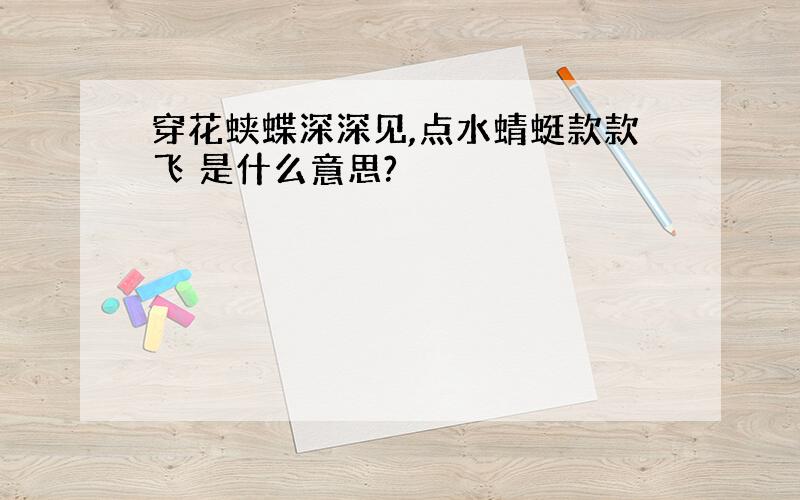 穿花蛱蝶深深见,点水蜻蜓款款飞 是什么意思?